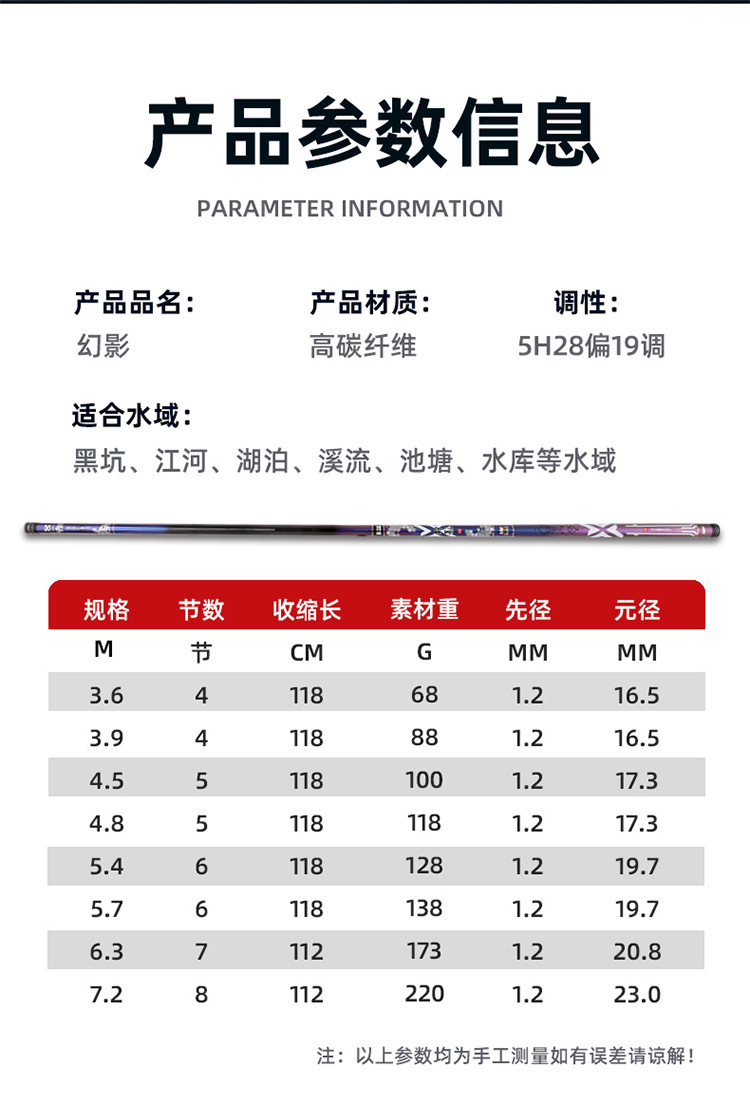 产品参数信息

PARAMETER INFORMATION

产品品名：
幻影

产品材质：
高碳纤维

调性：
5H28偏19调

适合水域：
黑坑、江河、湖泊、溪流、池塘、水库等水域

| 规格 | 节数 | 收缩长 | 素材重 | 先径 | 元径 |
|---|---|---|---|---|---|
| M | 节 | CM | G | MM | MM |
| 3.6 | 4 | 118 | 68 | 1.2 | 16.5 |
| 3.9 | 4 | 118 | 88 | 1.2 | 16.5 |
| 4.5 | 5 | 118 | 100 | 1.2 | 17.3 |
| 4.8 | 5 | 118 | 118 | 1.2 | 17.3 |
| 5.4 | 6 | 118 | 128 | 1.2 | 19.7 |
| 5.7 | 6 | 118 | 138 | 1.2 | 19.7 |
| 6.3 | 7 | 112 | 173 | 1.2 | 20.8 |
| 7.2 | 8 | 112 | 220 | 1.2 | 23.0 |

注：以上参数均为手工测量如有误差请谅解！